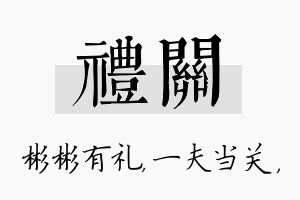 禮關

彬彬有礼，一夫当关，